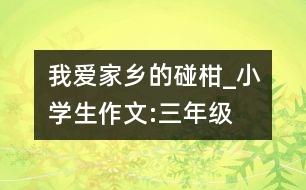 我爱家乡的碰柑_小学生作文:三年级